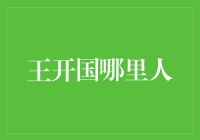 王开国哪里人